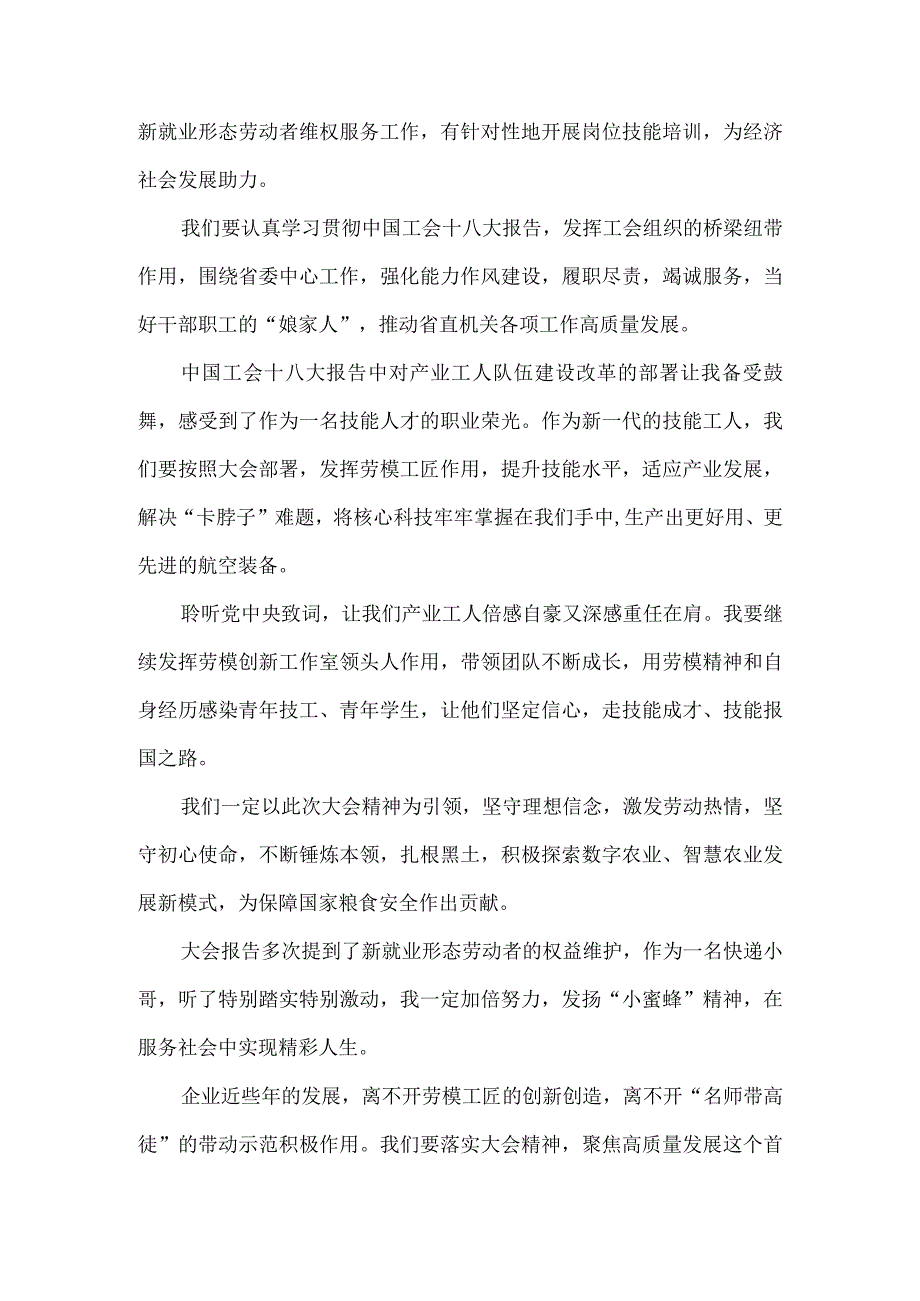 新就业形态劳动者维权服务工作，有针对性地开展岗位技能培训，为经济社会发展助力。

我们要认真学习贯彻中国工会十八大报告，发挥工会组织的桥梁纽带作用，围绕省委中心工作，强化能力作风建设，履职尽责，竭诚服务，当好干部职工的“娘家人”，推动省直机关各项工作高质量发展。

中国工会十八大报告中对产业工人队伍建设改革的部署让我备受鼓舞，感受到了作为一名技能人才的职业荣光。作为新一代的技能工人，我们要按照大会部署，发挥劳模工匠作用，提升技能水平，适应产业发展，解决“卡脖子”难题，将核心科技牢牢掌握在我们手中,生产出更好用、更先进的航空装备。

聆听党中央致词，让我们产业工人倍感自豪又深感重任在肩。我要继续发挥劳模创新工作室领头人作用，带领团队不断成长，用劳模精神和自身经历感染青年技工、青年学生，让他们坚定信心，走技能成才、技能报国之路。

我们一定以此次大会精神为引领，坚守理想信念，激发劳动热情，坚守初心使命，不断锤炼本领，扎根黑土，积极探索数字农业、智慧农业发展新模式，为保障国家粮食安全作出贡献。

大会报告多次提到了新就业形态劳动者的权益维护，作为一名快递小哥，听了特别踏实特别激动，我一定加倍努力，发扬“小蜜蜂”精神，在服务社会中实现精彩人生。

企业近些年的发展，离不开劳模工匠的创新创造，离不开“名师带高徒”的带动示范积极作用。我们要落实大会精神，聚焦高质量发展这个首